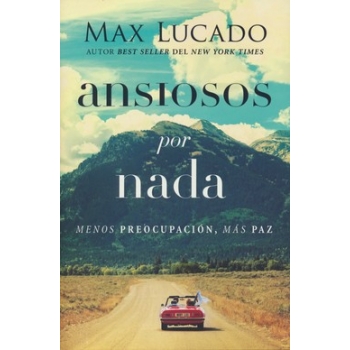 MAX LUCADO
AUTOR BEST SELLER DEL NEW YORK TIMES

ansiosos
por
nada

MENOS PREOCUPACIÓN, MÁS PAZ